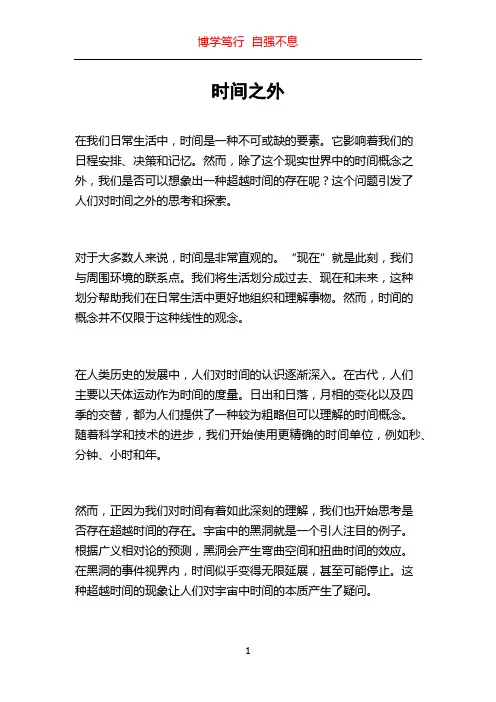 博学笃行 自强不息

时间之外

在我们日常生活中，时间是一种不可或缺的要素。它影响着我们的日程安排、决策和记忆。然而，除了这个现实世界中的时间概念之外，我们是否可以想象出一种超越时间的存在呢？这个问题引发了人们对时间之外的思考和探索。

对于大多数人来说，时间是非常直观的。“现在”就是此刻，我们与周围环境的联系点。我们将生活划分成过去、现在和未来，这种划分帮助我们在日常生活中更好地组织和理解事物。然而，时间的概念并不仅限于这种线性的观念。

在人类历史的发展中，人们对时间的认识逐渐深入。在古代，人们主要以天体运动作为时间的度量。日出和日落，月相的变化以及四季的交替，都为人们提供了一种较为粗略但可以理解的时间概念。随着科学和技术的进步，我们开始使用更精确的时间单位，例如秒、分钟、小时和年。

然而，正因为我们对时间有着如此深刻的理解，我们也开始思考是否存在超越时间的存在。宇宙中的黑洞就是一个引人注目的例子。根据广义相对论的预测，黑洞会产生弯曲空间和扭曲时间的效应。在黑洞的事件视界内，时间似乎变得无限延展，甚至可能停止。这种超越时间的现象让人们对宇宙中时间的本质产生了疑问。

1